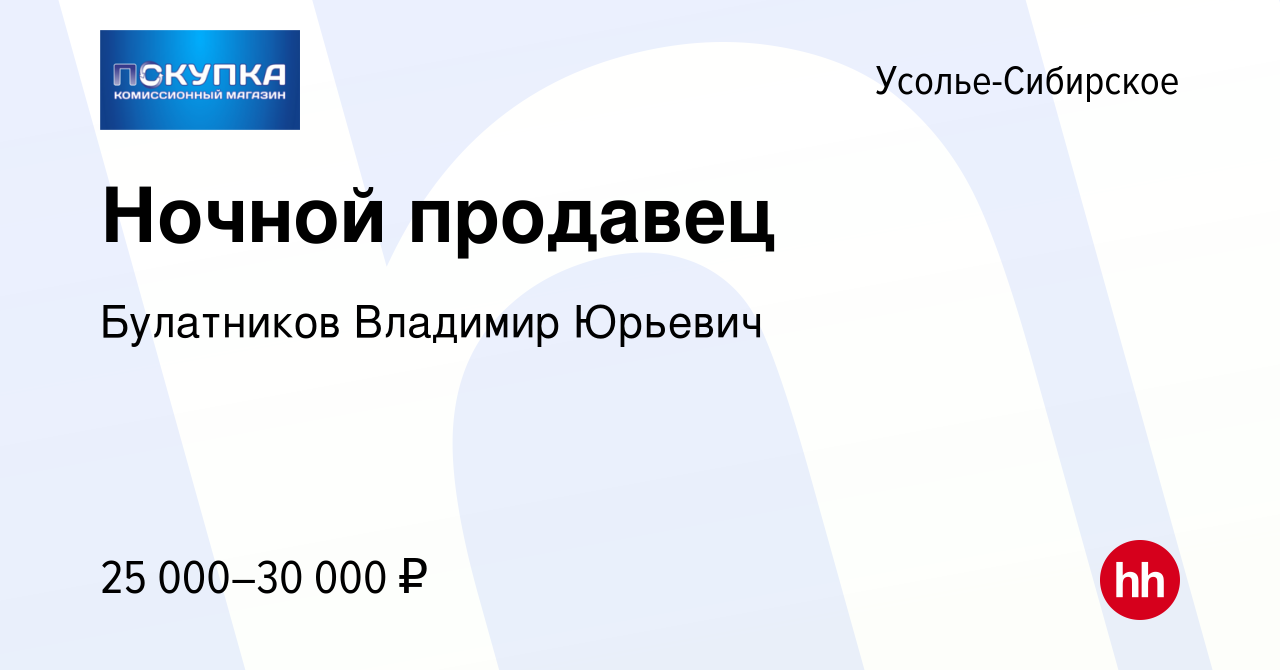 ПОКУПКА
КОМИССИОННЫЙ МАГАЗИН

Усолье-Сибирское

Ночной продавец

Булатников Владимир Юрьевич

25 000–30 000 ₽

hh